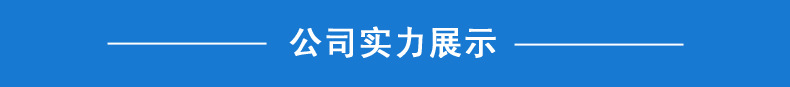 公司实力展示